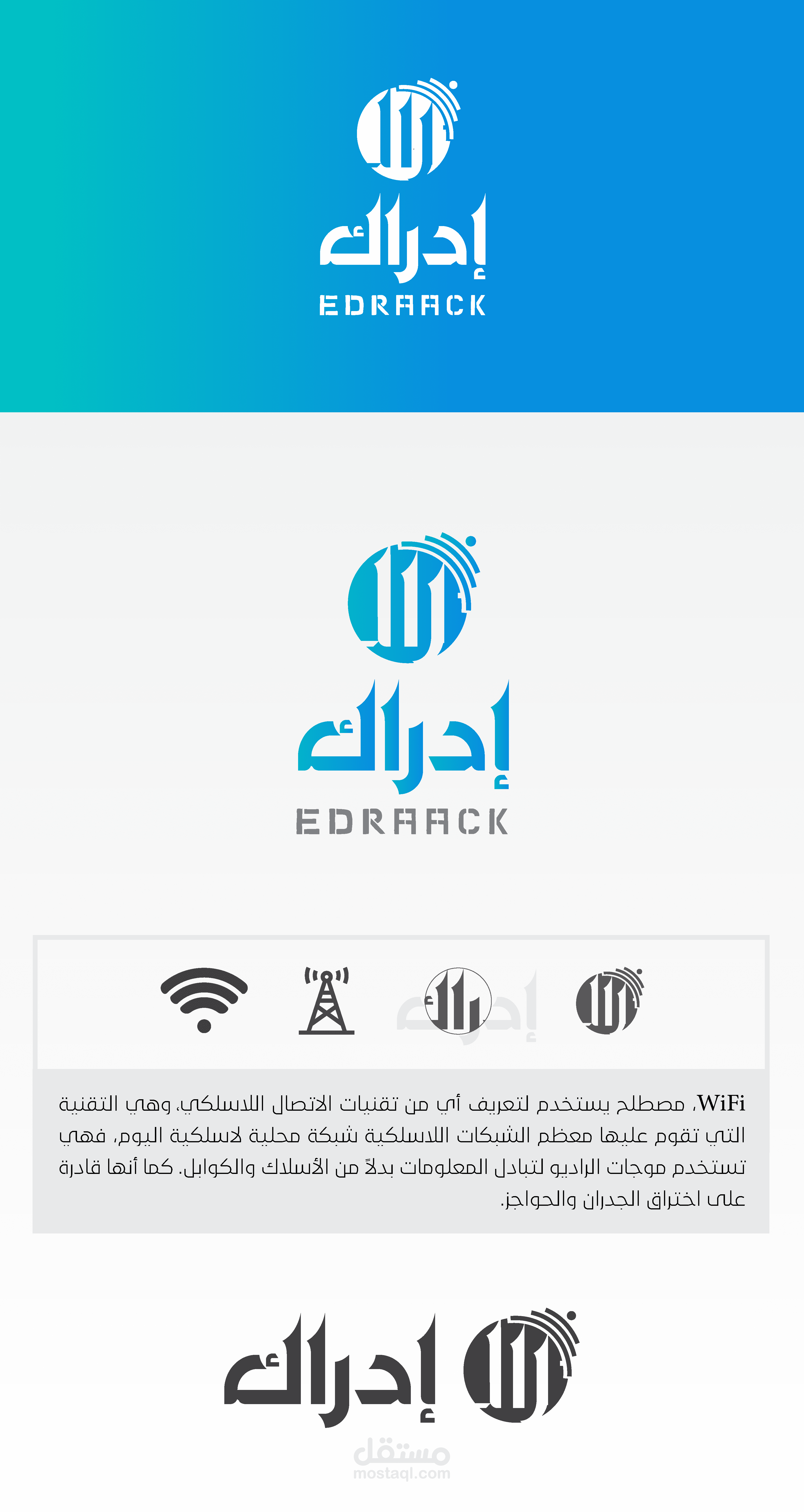 إدراك
EDRAACK

إدراك
EDRAACK

إدراك

WiFi، مصطلح يستخدم لتعريف أي من تقنيات الاتصال اللاسلكي، وهي التقنية التي تقوم عليها معظم الشبكات اللاسلكية شبكة محلية لاسلكية اليوم، فهي تستخدم موجات الراديو لتبادل المعلومات بدلاً من الأسلاك والكوابل. كما أنها قادرة على اختراق الجدران والحواجز.

إدراك

مستقل
mostaql.com